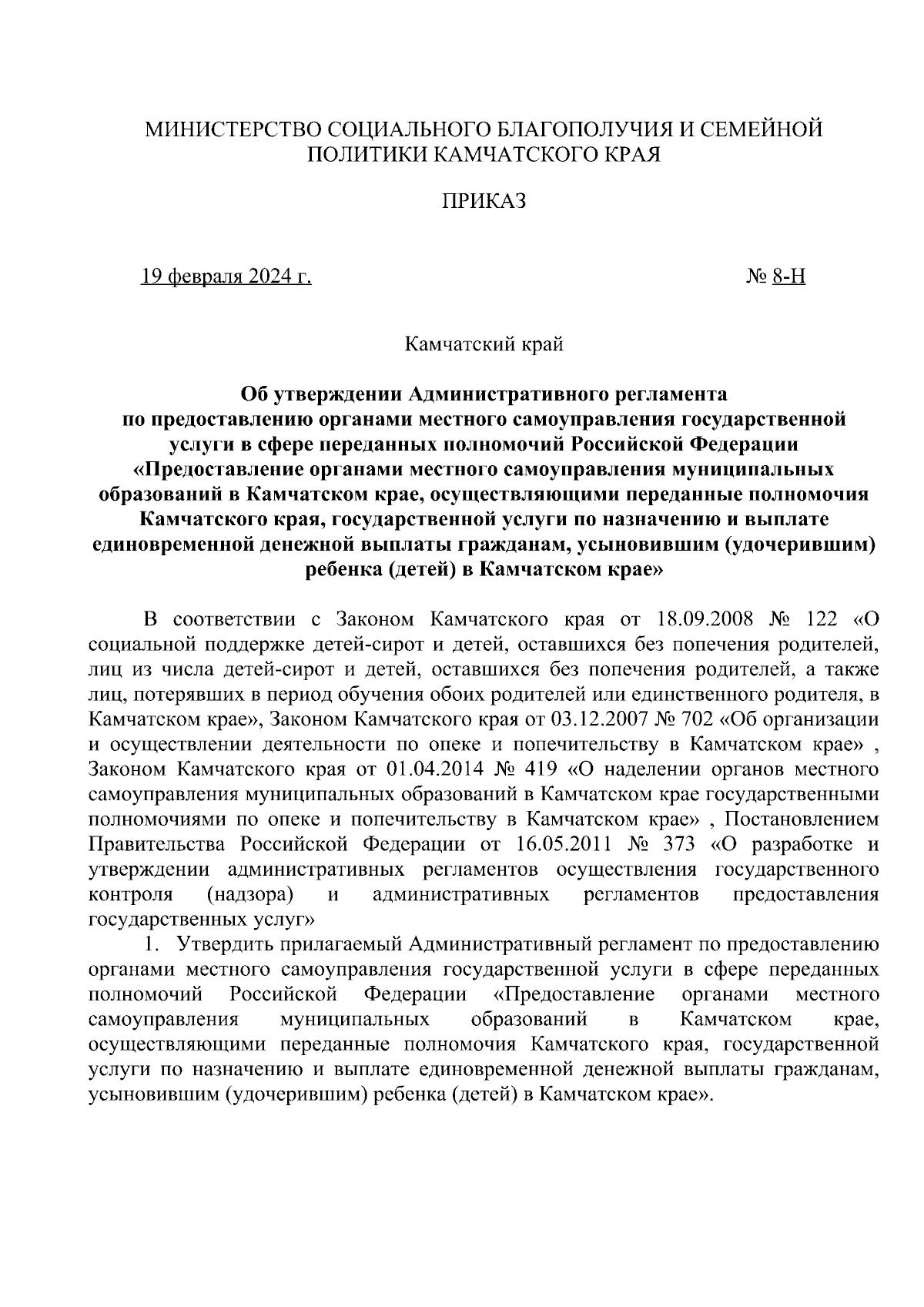 МИНИСТЕРСТВО СОЦИАЛЬНОГО БЛАГОПОЛУЧИЯ И СЕМЕЙНОЙ ПОЛИТИКИ КАМЧАТСКОГО КРАЯ

ПРИКАЗ

19 февраля 2024 г.

№ 8-Н

Камчатский край

Об утверждении Административного регламента по предоставлению органами местного самоуправления государственной услуги в сфере переданных полномочий Российской Федерации «Предоставление органами местного самоуправления муниципальных образований в Камчатском крае, осуществляющими переданные полномочия Камчатского края, государственной услуги по назначению и выплате единовременной денежной выплаты гражданам, усыновившим (удочерившим) ребенка (детей) в Камчатском крае»

В соответствии с Законом Камчатского края от 18.09.2008 № 122 «О социальной поддержке детей-сирот и детей, оставшихся без попечения родителей, лиц из числа детей-сирот и детей, оставшихся без попечения родителей, а также лиц, потерявших в период обучения обоих родителей или единственного родителя, в Камчатском крае», Законом Камчатского края от 03.12.2007 № 702 «Об организации и осуществлении деятельности по опеке и попечительству в Камчатском крае» , Законом Камчатского края от 01.04.2014 № 419 «О наделении органов местного самоуправления муниципальных образований в Камчатском крае государственными полномочиями по опеке и попечительству в Камчатском крае» , Постановлением Правительства Российской Федерации от 16.05.2011 № 373 «О разработке и утверждении административных регламентов осуществления государственного контроля (надзора) и административных регламентов предоставления государственных услуг»

1. Утвердить прилагаемый Административный регламент по предоставлению органами местного самоуправления государственной услуги в сфере переданных полномочий Российской Федерации «Предоставление органами местного самоуправления муниципальных образований в Камчатском крае, осуществляющими переданные полномочия Камчатского края, государственной услуги по назначению и выплате единовременной денежной выплаты гражданам, усыновившим (удочерившим) ребенка (детей) в Камчатском крае».